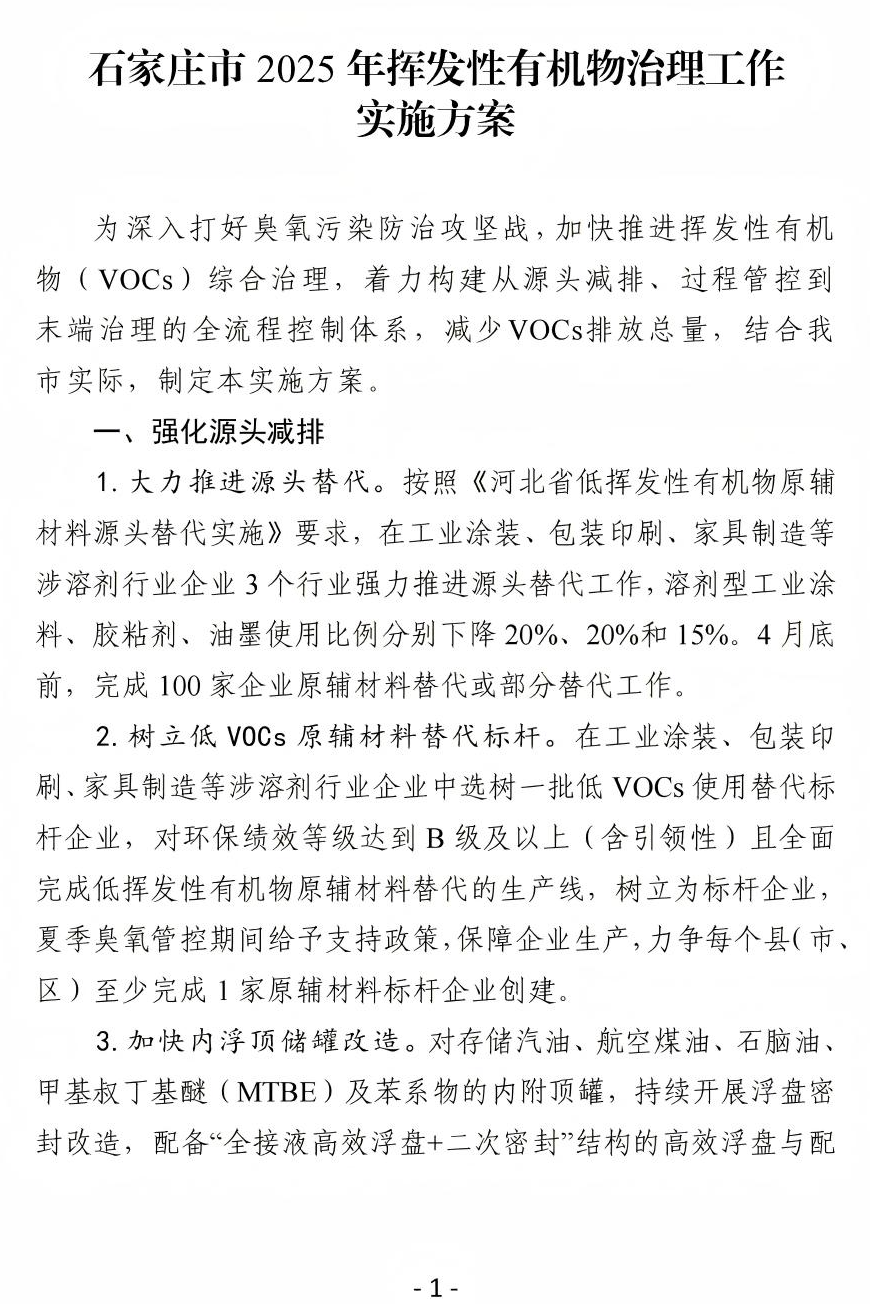 石家庄市 2025 年挥发性有机物治理工作实施方案

为深入打好臭氧污染防治攻坚战，加快推进挥发性有机物（VOCs）综合治理，着力构建从源头减排、过程管控到末端治理的全流程控制体系，减少VOCs排放总量，结合我市实际，制定本实施方案。

一、强化源头减排

1. 大力推进源头替代。按照《河北省低挥发性有机物原辅材料源头替代实施》要求，在工业涂装、包装印刷、家具制造等涉溶剂行业企业 3 个行业强力推进源头替代工作，溶剂型工业涂料、胶粘剂、油墨使用比例分别下降 20%、20%和 15%。4 月底前，完成 100 家企业原辅材料替代或部分替代工作。

2. 树立低 VOCs 原辅材料替代标杆。在工业涂装、包装印刷、家具制造等涉溶剂行业企业中选树一批低 VOCs 使用替代标杆企业，对环保绩效等级达到 B 级及以上（含引领性）且全面完成低挥发性有机物原辅材料替代的生产线，树立为标杆企业，夏季臭氧管控期间给予支持政策，保障企业生产，力争每个县（市、区）至少完成 1 家原辅材料标杆企业创建。

3. 加快内浮顶储罐改造。对存储汽油、航空煤油、石脑油、甲基叔丁基醚（MTBE）及苯系物的内附顶罐，持续开展浮盘密封改造，配备“全接液高效浮盘+二次密封”结构的高效浮盘与配

- 1 -